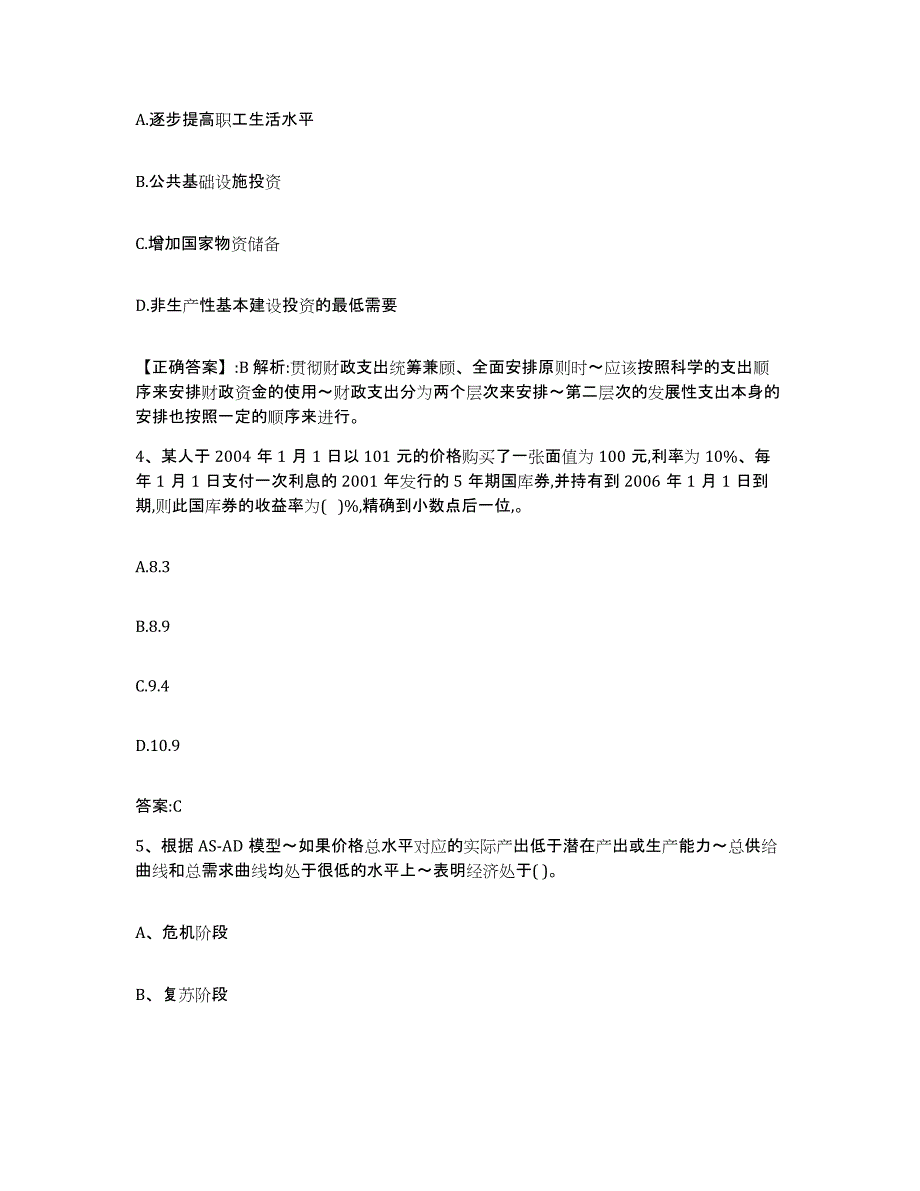 A.逐步提高职工生活水平

B.公共基础设施投资

C.增加国家物资储备

D.非生产性基本建设投资的最低需要

【正确答案】:B 解析:贯彻财政支出统筹兼顾、全面安排原则时～应该按照科学的支出顺序来安排财政资金的使用～财政支出分为两个层次来安排～第二层次的发展性支出本身的安排也按照一定的顺序来进行。

4、某人于 2004 年 1 月 1 日以 101 元的价格购买了一张面值为 100 元,利率为 10%、每年 1 月 1 日支付一次利息的 2001 年发行的 5 年期国库券,并持有到 2006 年 1 月 1 日到期,则此国库券的收益率为( )%,精确到小数点后一位,。

A.8.3

B.8.9

C.9.4

D.10.9

答案:C

5、根据 AS-AD 模型～如果价格总水平对应的实际产出低于潜在产出或生产能力～总供给曲线和总需求曲线均处于很低的水平上～表明经济处于( )。

A、危机阶段

B、复苏阶段